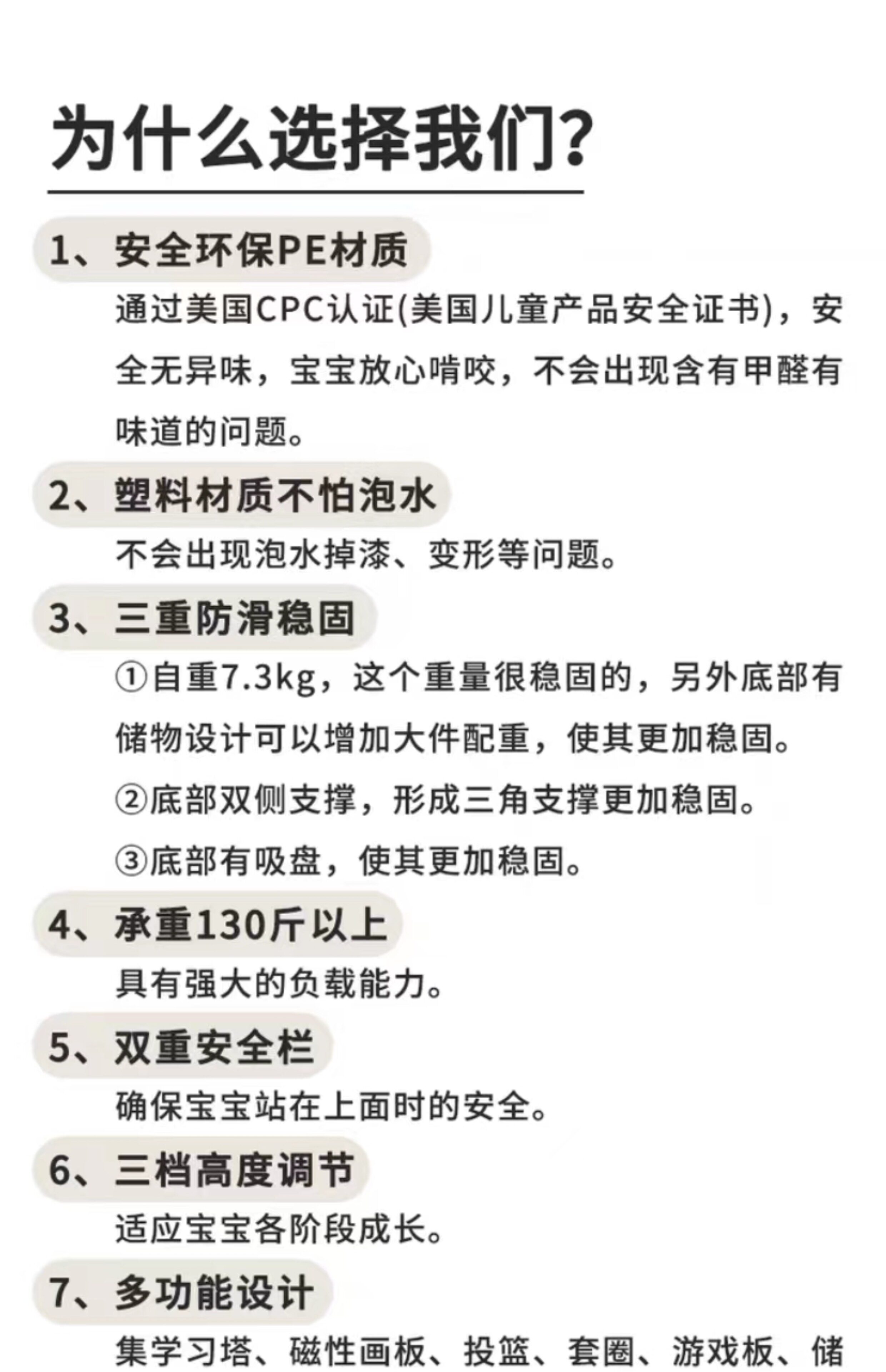 为什么选择我们?

1、安全环保PE材质

通过美国CPC认证(美国儿童产品安全证书)，安全无异味，宝宝放心啃咬，不会出现含有甲醛有味道的问题。

2、塑料材质不怕泡水

不会出现泡水掉漆、变形等问题。

3、三重防滑稳固

①自重7.3kg，这个重量很稳固的，另外底部有储物设计可以增加大件配重，使其更加稳固。

②底部双侧支撑，形成三角支撑更加稳固。

③底部有吸盘，使其更加稳固。

4、承重130斤以上

具有强大的负载能力。

5、双重安全栏

确保宝宝站在上面时的安全。

6、三档高度调节

适应宝宝各阶段成长。

7、多功能设计

集学习塔、磁性画板、投篮、套圈、游戏板、储